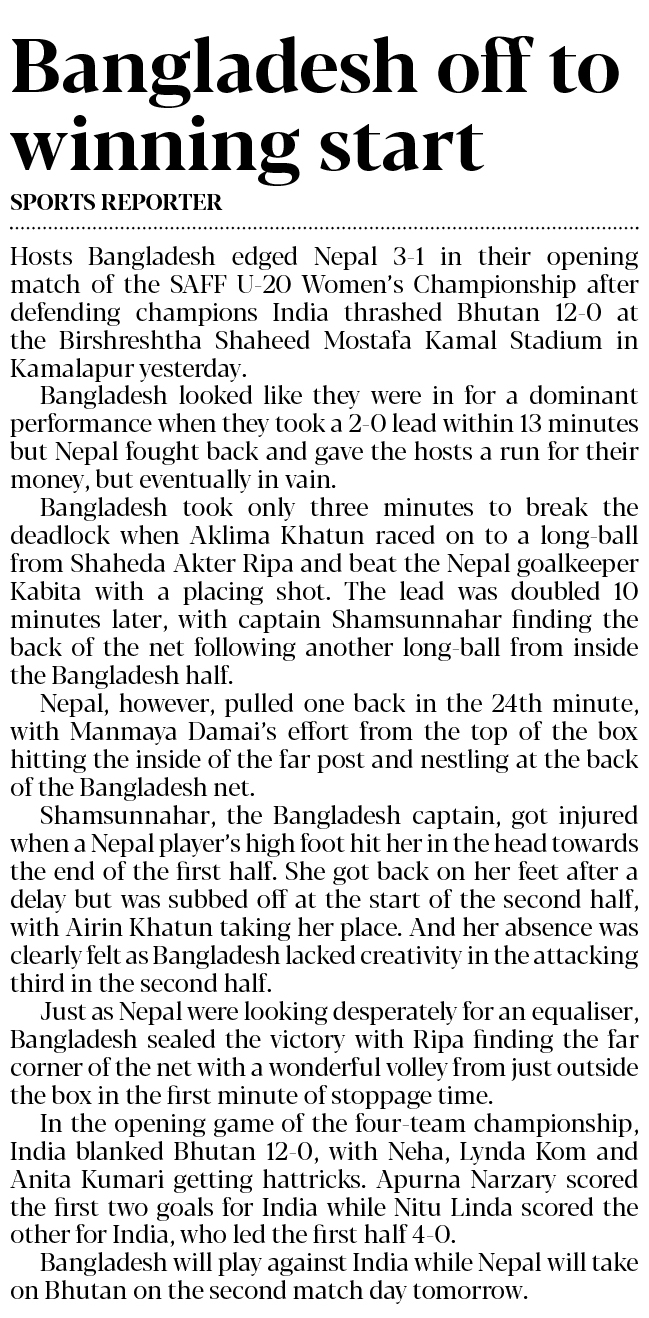 Bangladesh off to winning start

SPORTS REPORTER

Hosts Bangladesh edged Nepal 3-1 in their opening match of the SAFF U-20 Women's Championship after defending champions India thrashed Bhutan 12-0 at the Birshreshtha Shaheed Mostafa Kamal Stadium in Kamalapur yesterday.

Bangladesh looked like they were in for a dominant performance when they took a 2-0 lead within 13 minutes but Nepal fought back and gave the hosts a run for their money, but eventually in vain.

Bangladesh took only three minutes to break the deadlock when Aklima Khatun raced on to a long-ball from Shaheda Akter Ripa and beat the Nepal goalkeeper Kabita with a placing shot. The lead was doubled 10 minutes later, with captain Shamsunnahar finding the back of the net following another long-ball from inside the Bangladesh half.

Nepal, however, pulled one back in the 24th minute, with Manmaya Damai's effort from the top of the box hitting the inside of the far post and nestling at the back of the Bangladesh net.

Shamsunnahar, the Bangladesh captain, got injured when a Nepal player's high foot hit her in the head towards the end of the first half. She got back on her feet after a delay but was subbed off at the start of the second half, with Airin Khatun taking her place. And her absence was clearly felt as Bangladesh lacked creativity in the attacking third in the second half.

Just as Nepal were looking desperately for an equaliser, Bangladesh sealed the victory with Ripa finding the far corner of the net with a wonderful volley from just outside the box in the first minute of stoppage time.

In the opening game of the four-team championship, India blanked Bhutan 12-0, with Neha, Lynda Kom and Anita Kumari getting hattricks. Apurna Narzary scored the first two goals for India while Nitu Linda scored the other for India, who led the first half 4-0.

Bangladesh will play against India while Nepal will take on Bhutan on the second match day tomorrow.